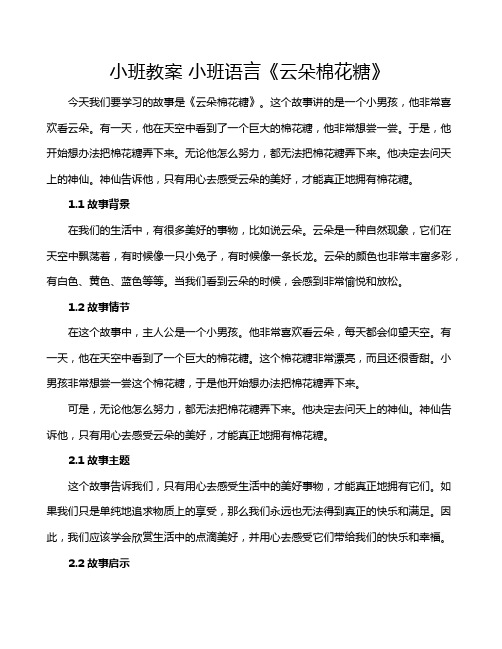 小班教案 小班语言《云朵棉花糖》

今天我们要学习的故事是《云朵棉花糖》。这个故事讲的是一个小男孩，他非常喜欢看云朵。有一天，他在天空中看到了一个巨大的棉花糖，他非常想尝一尝。于是，他开始想办法把棉花糖弄下来。无论他怎么努力，都无法把棉花糖弄下来。他决定去问天上的神仙。神仙告诉他，只有用心去感受云朵的美好，才能真正地拥有棉花糖。

1.1 故事背景

在我们的生活中，有很多美好的事物，比如说云朵。云朵是一种自然现象，它们在天空中飘荡着，有时候像一只小兔子，有时候像一条长龙。云朵的颜色也非常丰富多彩，有白色、黄色、蓝色等等。当我们看到云朵的时候，会感到非常愉悦和放松。

1.2 故事情节

在这个故事中，主人公是一个小男孩。他非常喜欢看云朵，每天都会仰望天空。有一天，他在天空中看到了一个巨大的棉花糖。这个棉花糖非常漂亮，而且还很香甜。小男孩非常想尝一尝这个棉花糖，于是他开始想办法把棉花糖弄下来。

可是，无论他怎么努力，都无法把棉花糖弄下来。他决定去问天上的神仙。神仙告诉他，只有用心去感受云朵的美好，才能真正地拥有棉花糖。

2.1 故事主题

这个故事告诉我们，只有用心去感受生活中的美好事物，才能真正地拥有它们。如果我们只是单纯地追求物质上的享受，那么我们永远也无法得到真正的快乐和满足。因此，我们应该学会欣赏生活中的点滴美好，并用心去感受它们带给我们的快乐和幸福。

2.2 故事启示